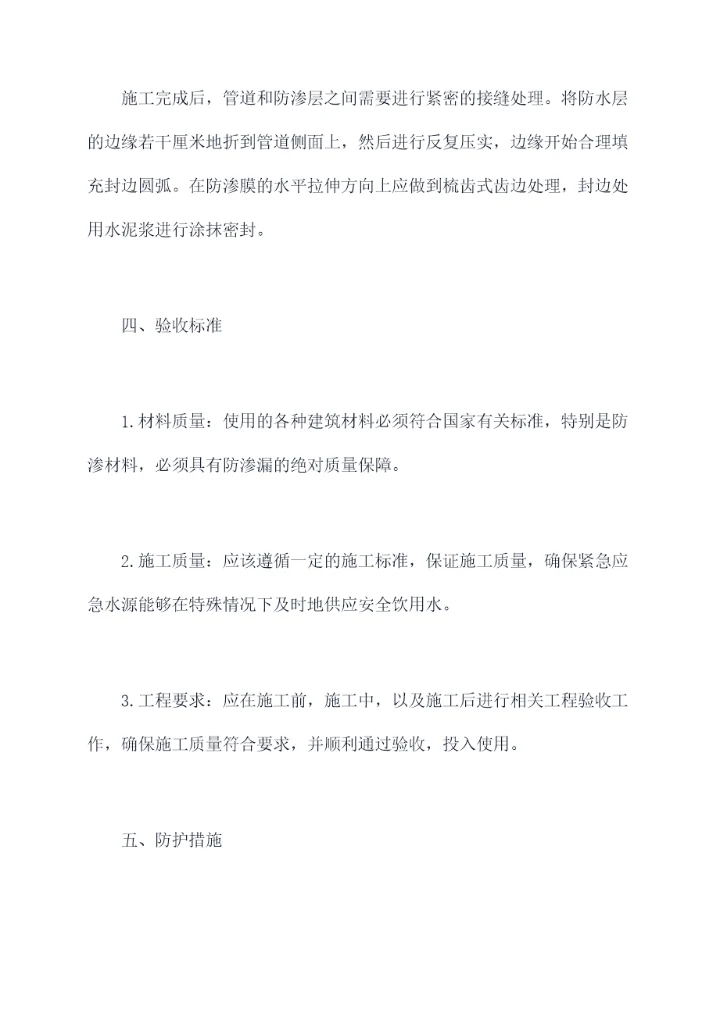 施工完成后，管道和防渗层之间需要进行紧密的接缝处理。将防水层的边缘若干厘米地折到管道侧面上，然后进行反复压实，边缘开始合理填充封边圆弧。在防渗膜的水平拉伸方向上应做到梳齿式齿边处理，封边处用水泥浆进行涂抹密封。

四、验收标准

1.材料质量：使用的各种建筑材料必须符合国家有关标准，特别是防渗材料，必须具有防渗漏的绝对质量保障。

2.施工质量：应该遵循一定的施工标准，保证施工质量，确保紧急应急水源能够在特殊情况下及时地供应安全饮用水。

3.工程要求：应在施工前，施工中，以及施工后进行相关工程验收工作，确保施工质量符合要求，并顺利通过验收，投入使用。

五、防护措施